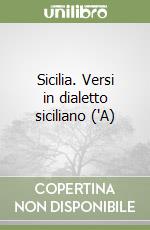 unilibro

Sicilia. Versi in dialetto siciliano ('A)

COPERTINA NON DISPONIBILE